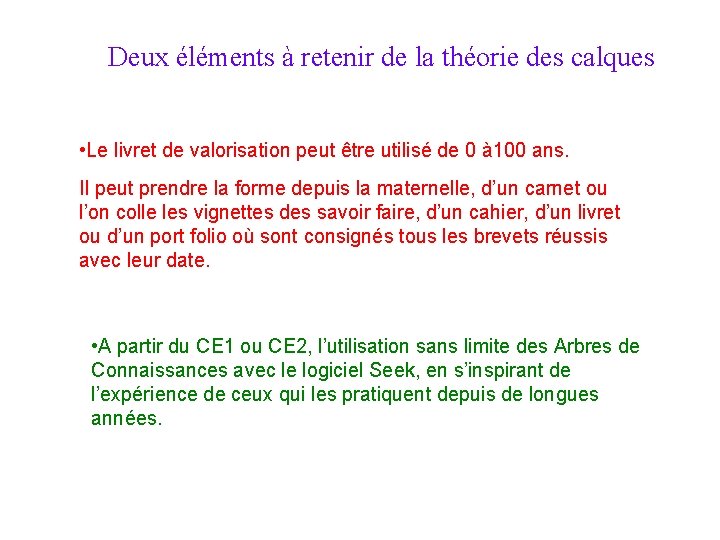 Deux éléments à retenir de la théorie des calques

•Le livret de valorisation peut être utilisé de 0 à100 ans.

Il peut prendre la forme depuis la maternelle, d'un carnet ou l'on colle les vignettes des savoir faire, d'un cahier, d'un livret ou d'un port folio où sont consignés tous les brevets réussis avec leur date.

•A partir du CE1 ou CE2, l'utilisation sans limite des Arbres de Connaissances avec le logiciel Seek, en s'inspirant de l'expérience de ceux qui les pratiquent depuis de longues années.